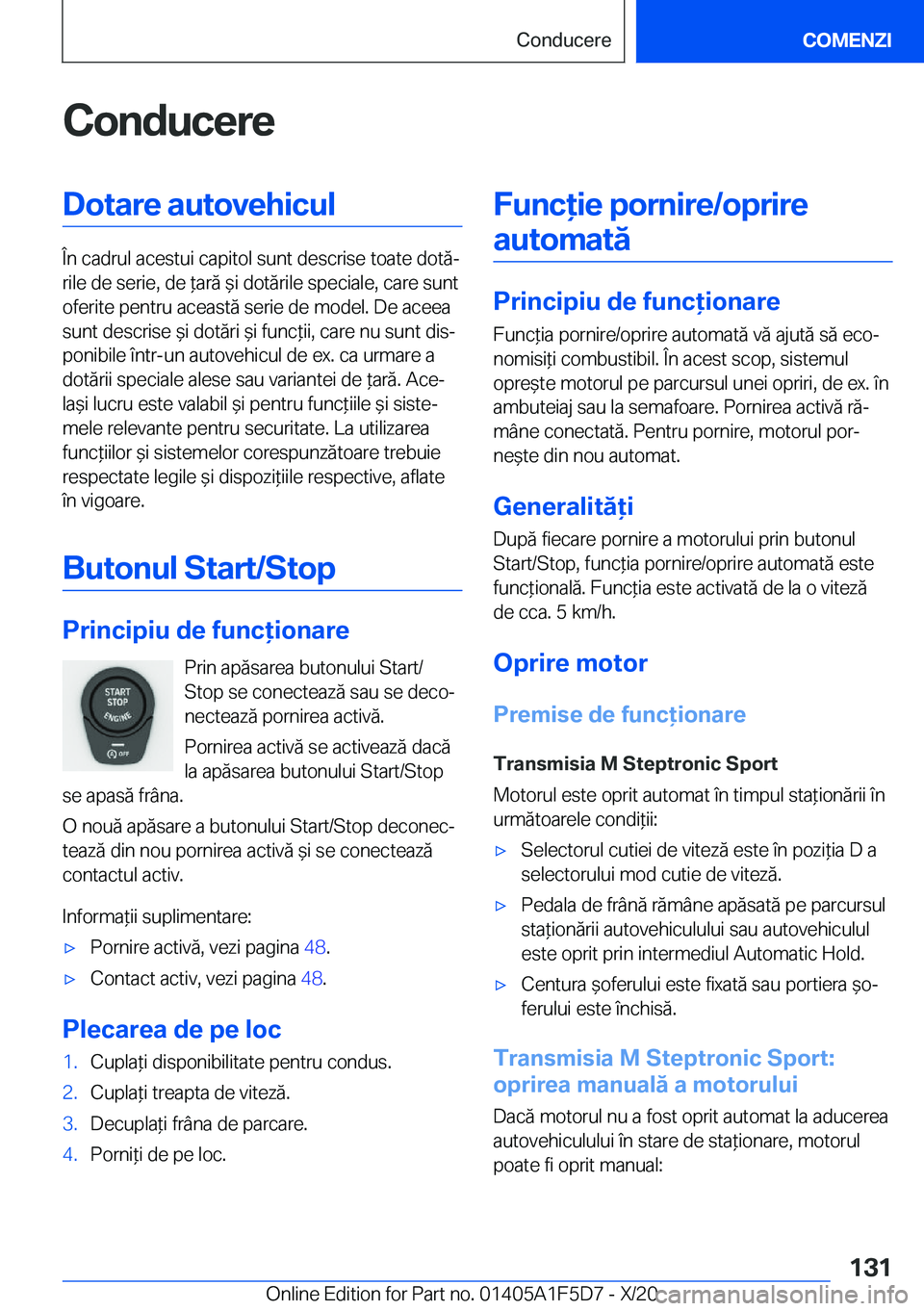 Conducere

COMENZI

Conducere

Dotare autovehicul

În cadrul acestui capitol sunt descrise toate dotările de serie, de țară și dotările speciale, care sunt oferite pentru această serie de model. De aceea sunt descrise și dotări și funcții, care nu sunt disponibile într-un autovehicul de ex. ca urmare a dotării speciale alese sau variantei de țară. Același lucru este valabil și pentru funcțiile și sistemele relevante pentru securitate. La utilizarea funcțiilor și sistemelor corespunzătoare trebuie respectate legile și dispozițiile respective, aflate în vigoare.

Butonul Start/Stop

Principiu de funcționare

START STOP ENGINE

OFF

Prin apăsarea butonului Start/Stop se conectează sau se deconectează pornirea activă.

Pornirea activă se activează dacă la apăsarea butonului Start/Stop se apasă frâna.

O nouă apăsare a butonului Start/Stop deconectează din nou pornirea activă și se conectează contactul activ.

Informații suplimentare:

▷ Pornire activă, vezi pagina 48.

▷ Contact activ, vezi pagina 48.

Plecarea de pe loc

1. Cuplați disponibilitate pentru condus.

2. Cuplați treapta de viteză.

3. Decuplați frâna de parcare.

4. Porniți de pe loc.

Funcție pornire/oprire automată

Principiu de funcționare

Funcția pornire/oprire automată vă ajută să economisiți combustibil. În acest scop, sistemul oprește motorul pe parcursul unei opriri, de ex. în ambuteiaj sau la semafoare. Pornirea activă rămâne conectată. Pentru pornire, motorul pornește din nou automat.

Generalități

După fiecare pornire a motorului prin butonul Start/Stop, funcția pornire/oprire automată este funcțională. Funcția este activată de la o viteză de cca. 5 km/h.

Oprire motor

Premise de funcționare

Transmisia M Steptronic Sport

Motorul este oprit automat în timpul staționării în următoarele condiții:

▷ Selectorul cutiei de viteză este în poziția D a selectorului mod cutie de viteză.

▷ Pedala de frână rămâne apăsată pe parcursul staționării autovehiculului sau autovehiculul este oprit prin intermediul Automatic Hold.

▷ Centura șoferului este fixată sau portiera șoferului este închisă.

Transmisia M Steptronic Sport: oprirea manuală a motorului

Dacă motorul nu a fost oprit automat la aducerea autovehiculului în stare de staționare, motorul poate fi oprit manual:

131

Online Edition for Part no. 01405A1F5D7 - X/20

carmanualsonline.info